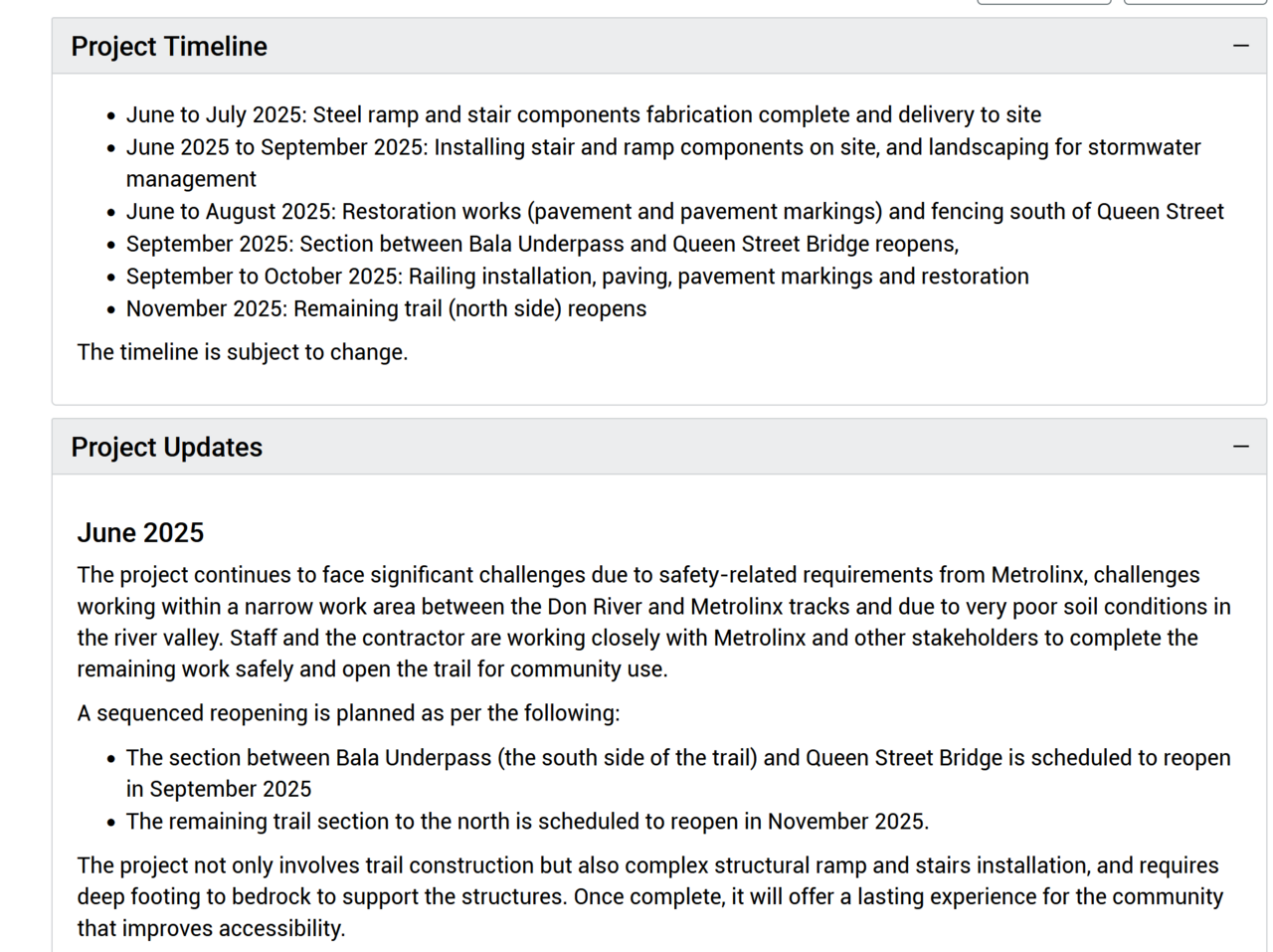 Project Timeline

–

- June to July 2025: Steel ramp and stair components fabrication complete and delivery to site
- June 2025 to September 2025: Installing stair and ramp components on site, and landscaping for stormwater management
- June to August 2025: Restoration works (pavement and pavement markings) and fencing south of Queen Street
- September 2025: Section between Bala Underpass and Queen Street Bridge reopens,
- September to October 2025: Railing installation, paving, pavement markings and restoration
- November 2025: Remaining trail (north side) reopens

The timeline is subject to change.

Project Updates

–

June 2025

The project continues to face significant challenges due to safety-related requirements from Metrolinx, challenges working within a narrow work area between the Don River and Metrolinx tracks and due to very poor soil conditions in the river valley. Staff and the contractor are working closely with Metrolinx and other stakeholders to complete the remaining work safely and open the trail for community use.

A sequenced reopening is planned as per the following:

- The section between Bala Underpass (the south side of the trail) and Queen Street Bridge is scheduled to reopen in September 2025
- The remaining trail section to the north is scheduled to reopen in November 2025.

The project not only involves trail construction but also complex structural ramp and stairs installation, and requires deep footing to bedrock to support the structures. Once complete, it will offer a lasting experience for the community that improves accessibility.